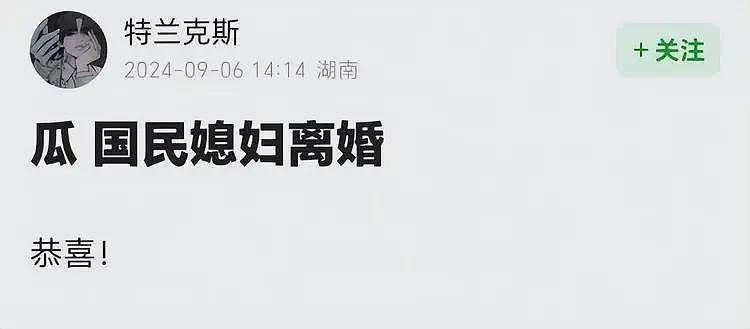 特兰克斯
2024-09-06 14:14 湖南

+ 关注

瓜 国民媳妇离婚

恭喜!